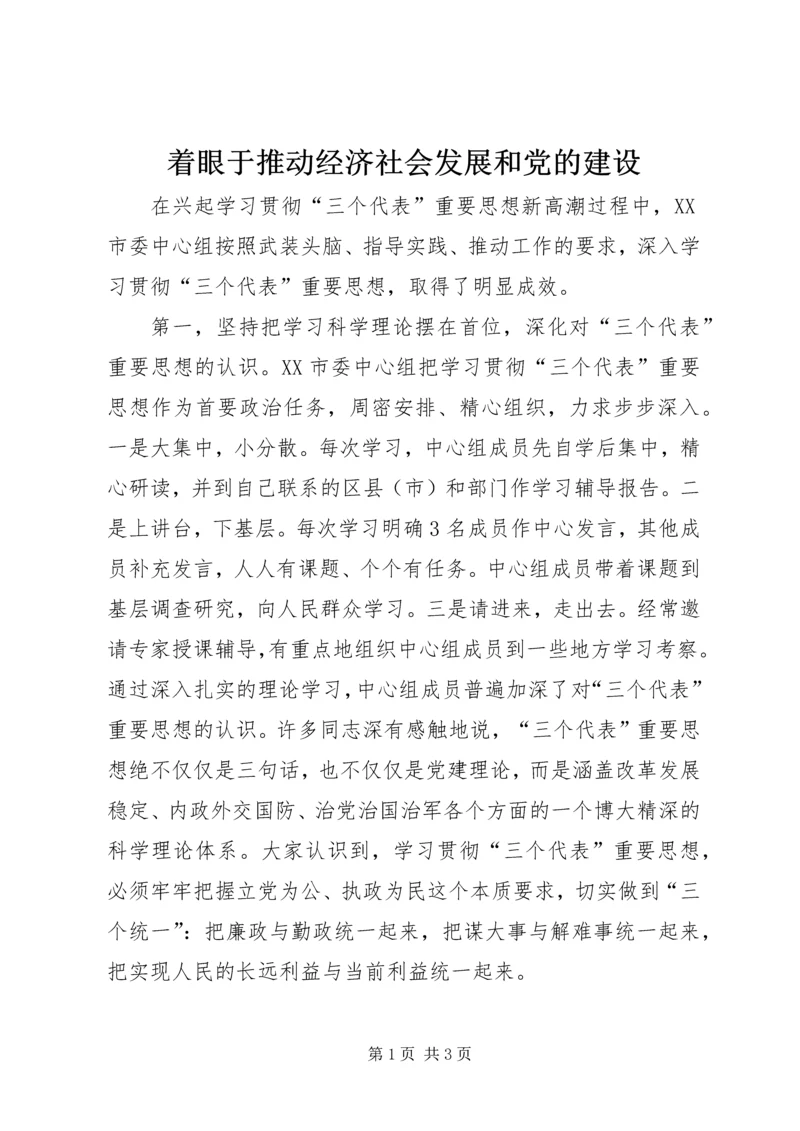 着眼于推动经济社会发展和党的建设

在兴起学习贯彻“三个代表”重要思想新高潮过程中，XX市委中心组按照武装头脑、指导实践、推动工作的要求，深入学习贯彻“三个代表”重要思想，取得了明显成效。

第一，坚持把学习科学理论摆在首位，深化对“三个代表”重要思想的认识。XX市委中心组把学习贯彻“三个代表”重要思想作为首要政治任务，周密安排、精心组织，力求步步深入。一是大集中，小分散。每次学习，中心组成员先自学后集中，精心研读，并到自己联系的区县（市）和部门作学习辅导报告。二是上讲台，下基层。每次学习明确3名成员作中心发言，其他成员补充发言，人人有课题、个个有任务。中心组成员带着课题到基层调查研究，向人民群众学习。三是请进来，走出去。经常邀请专家授课辅导，有重点地组织中心组成员到一些地方学习考察。通过深入扎实的理论学习，中心组成员普遍加深了对“三个代表”重要思想的认识。许多同志深有感触地说，“三个代表”重要思想绝不仅仅是三句话，也不仅仅是党建理论，而是涵盖改革发展稳定、内政外交国防、治党治国治军各个方面的一个博大精深的科学理论体系。大家认识到，学习贯彻“三个代表”重要思想，必须牢牢把握立党为公、执政为民这个本质要求，切实做到“三个统一”：把廉政与勤政统一起来，把谋大事与解难事统一起来，把实现人民的长远利益与当前利益统一起来。

第1页 共3页